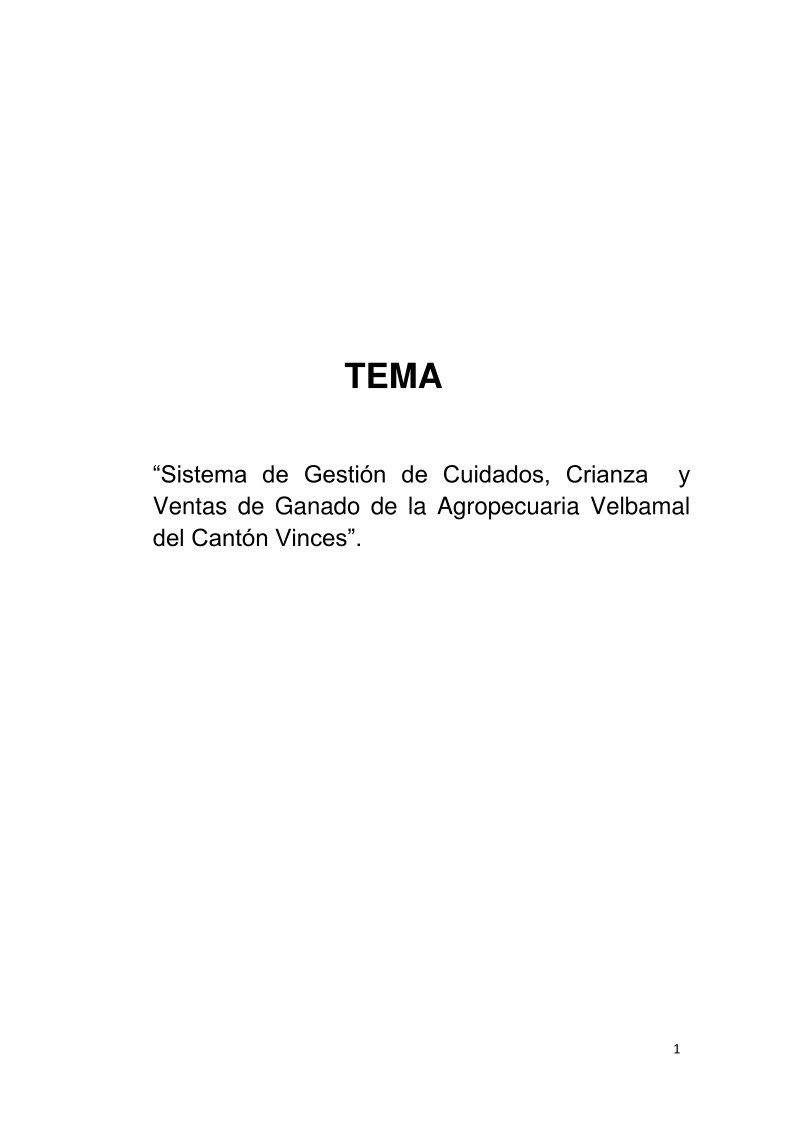 TEMA

“Sistema de Gestión de Cuidados, Crianza y Ventas de Ganado de la Agropecuaria Velbamal del Cantón Vinces”.

1